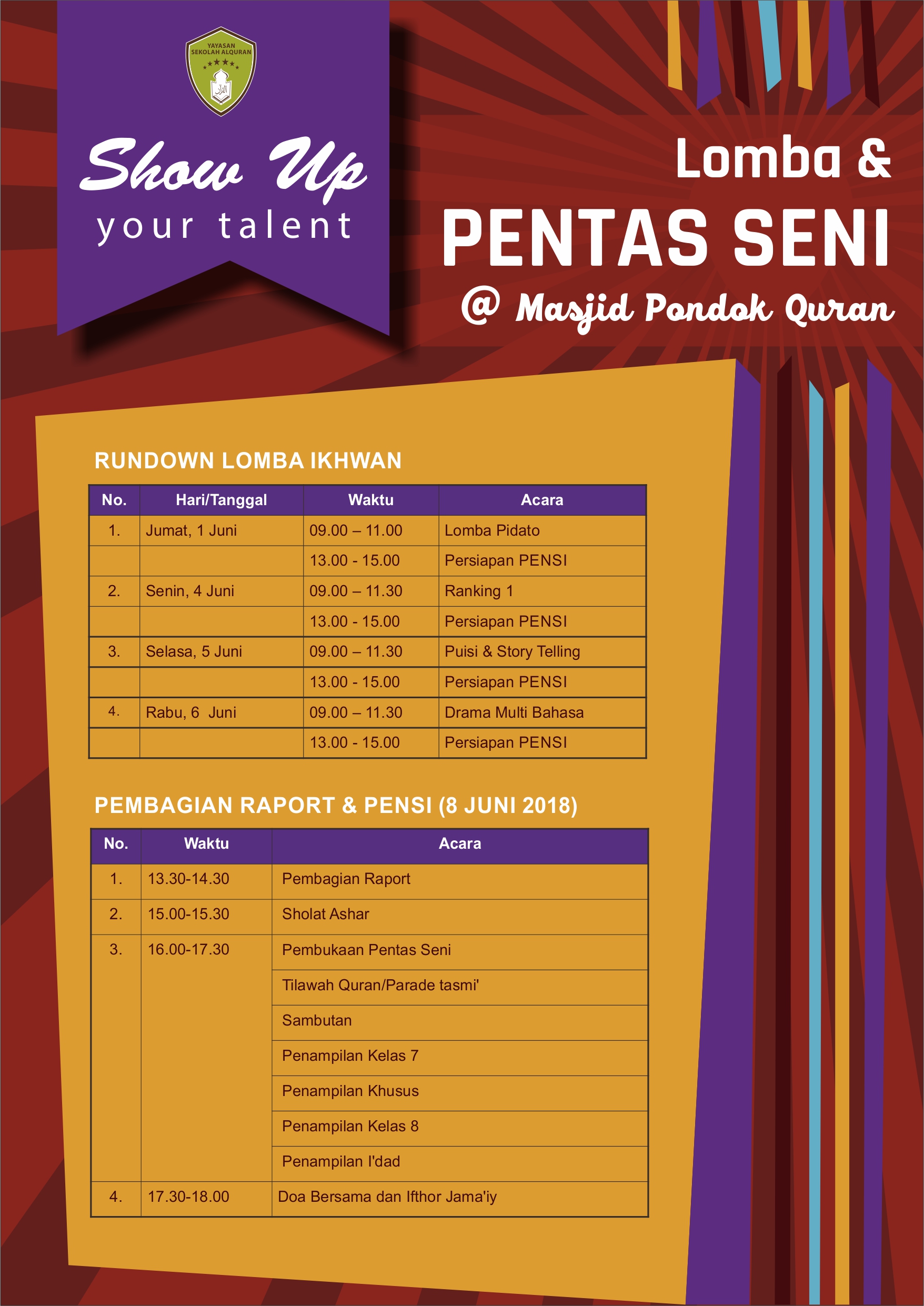 YAYASAN SEKOLAH ALQURAN

Show Up
your talent

Lomba &
PENTAS SENI
@ Masjid Pondok Quran

RUNDOWN LOMBA IKHWAN

| No. | Hari/Tanggal | Waktu | Acara |
|---|---|---|---|
| 1. | Jumat, 1 Juni | 09.00 – 11.00 | Lomba Pidato |
| | | 13.00 - 15.00 | Persiapan PENSI |
| 2. | Senin, 4 Juni | 09.00 – 11.30 | Ranking 1 |
| | | 13.00 - 15.00 | Persiapan PENSI |
| 3. | Selasa, 5 Juni | 09.00 – 11.30 | Puisi & Story Telling |
| | | 13.00 - 15.00 | Persiapan PENSI |
| 4. | Rabu, 6 Juni | 09.00 – 11.30 | Drama Multi Bahasa |
| | | 13.00 - 15.00 | Persiapan PENSI |

PEMBAGIAN RAPORT & PENSI (8 JUNI 2018)

| No. | Waktu | Acara |
|---|---|---|
| 1. | 13.30-14.30 | Pembagian Raport |
| 2. | 15.00-15.30 | Sholat Ashar |
| 3. | 16.00-17.30 | Pembukaan Pentas Seni |
| | | Tilawah Quran/Parade tasmi' |
| | | Sambutan |
| | | Penampilan Kelas 7 |
| | | Penampilan Khusus |
| | | Penampilan Kelas 8 |
| | | Penampilan I'dad |
| 4. | 17.30-18.00 | Doa Bersama dan Ifthor Jama'iy |